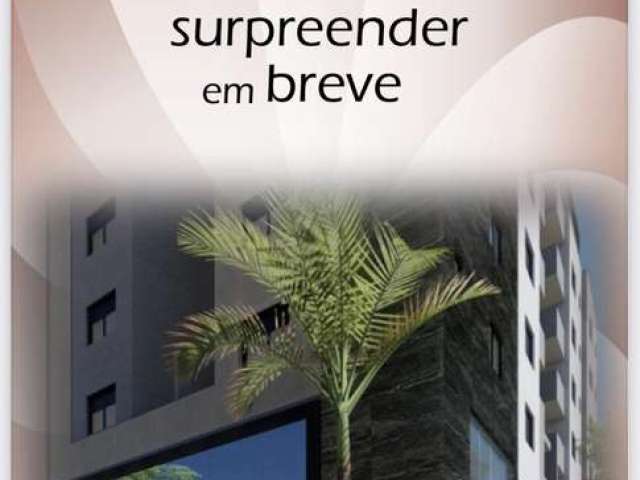 surpreender
em breve